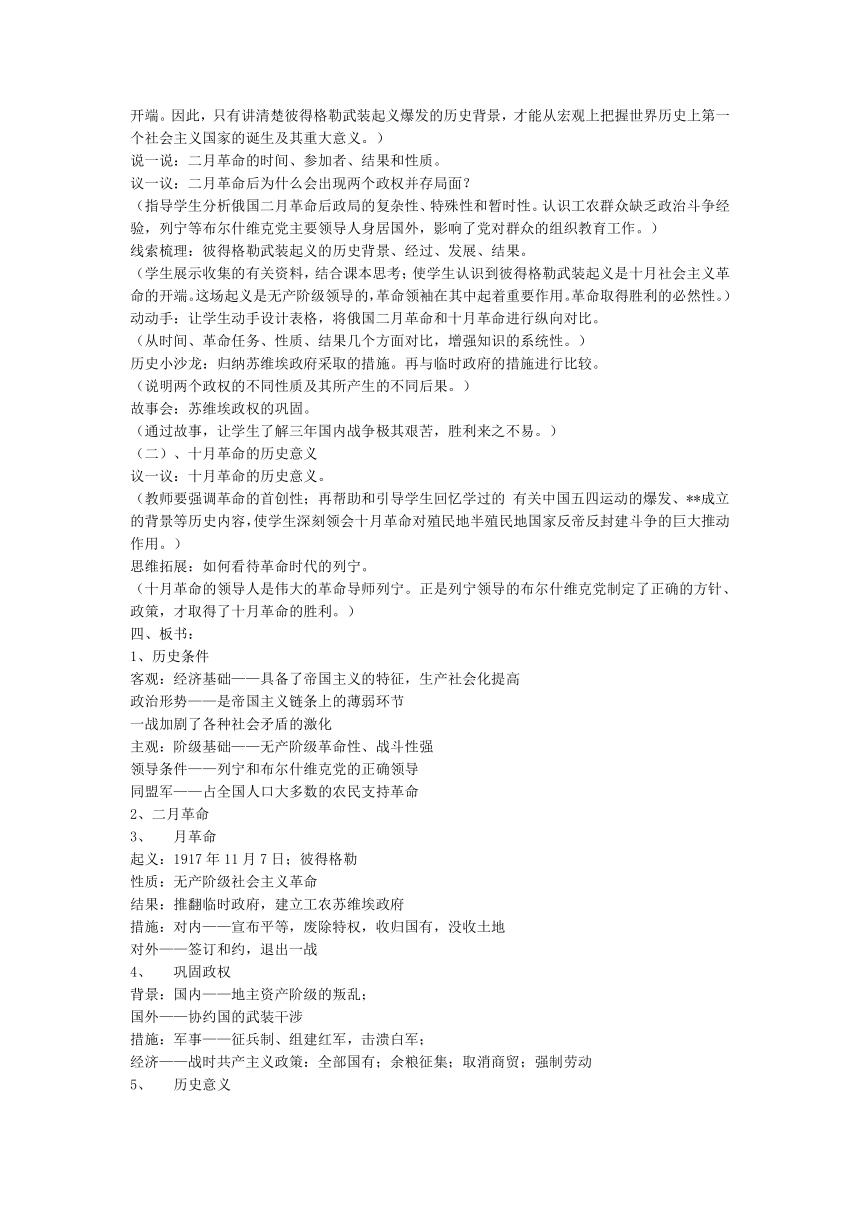 开端。因此，只有讲清楚彼得格勒武装起义爆发的历史背景，才能从宏观上把握世界历史上第一个社会主义国家的诞生及其重大意义。）
说一说：二月革命的时间、参加者、结果和性质。
议一议：二月革命后为什么会出现两个政权并存局面？
（指导学生分析俄国二月革命后政局的复杂性、特殊性和暂时性。认识工农群众缺乏政治斗争经验，列宁等布尔什维克党主要领导人身居国外，影响了党对群众的组织教育工作。）
线索梳理：彼得格勒武装起义的历史背景、经过、发展、结果。
（学生展示收集的有关资料，结合课本思考；使学生认识到彼得格勒武装起义是十月社会主义革命的开端。这场起义是无产阶级领导的，革命领袖在其中起着重要作用。革命取得胜利的必然性。）
动动手：让学生动手设计表格，将俄国二月革命和十月革命进行纵向对比。
（从时间、革命任务、性质、结果几个方面对比，增强知识的系统性。）
历史小沙龙：归纳苏维埃政府采取的措施。再与临时政府的措施进行比较。
（说明两个政权的不同性质及其所产生的不同后果。）
故事会：苏维埃政权的巩固。
（通过故事，让学生了解三年国内战争极其艰苦，胜利来之不易。）
（二）、十月革命的历史意义
议一议：十月革命的历史意义。
（教师要强调革命的首创性；再帮助和引导学生回忆学过的 有关中国五四运动的爆发、**成立的背景等历史内容，使学生深刻领会十月革命对殖民地半殖民地国家反帝反封建斗争的巨大推动作用。）
思维拓展：如何看待革命时代的列宁。
（十月革命的领导人是伟大的革命导师列宁。正是列宁领导的布尔什维克党制定了正确的方针、政策，才取得了十月革命的胜利。）
四、板书：
1、历史条件
客观：经济基础——具备了帝国主义的特征，生产社会化提高
政治形势——是帝国主义链条上的薄弱环节
一战加剧了各种社会矛盾的激化
主观：阶级基础——无产阶级革命性、战斗性强
领导条件——列宁和布尔什维克党的正确领导
同盟军——占全国人口大多数的农民支持革命
2、二月革命
3、　月革命
起义：1917 年 11 月 7 日；彼得格勒
性质：无产阶级社会主义革命
结果：推翻临时政府，建立工农苏维埃政府
措施：对内——宣布平等，废除特权，收归国有，没收土地
对外——签订和约，退出一战
4、　巩固政权
背景：国内——地主资产阶级的叛乱；
国外——协约国的武装干涉
措施：军事——征兵制、组建红军，击溃白军；
经济——战时共产主义政策：全部国有；余粮征集；取消商贸；强制劳动
5、　历史意义